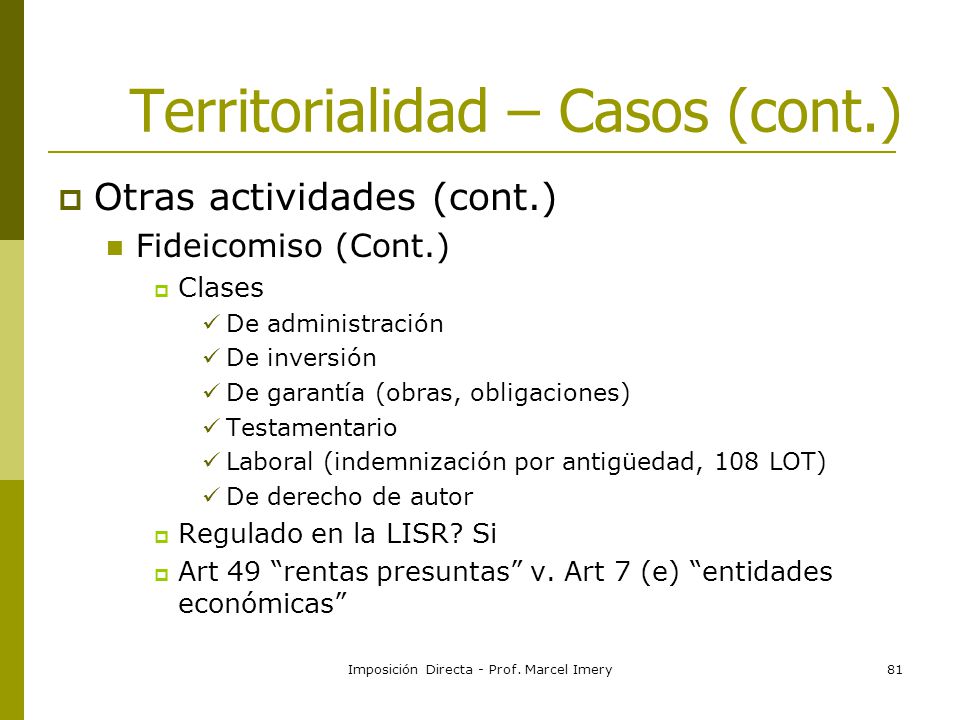 Territorialidad – Casos (cont.)

Otras actividades (cont.)

Fideicomiso (Cont.)

Clases

De administración

De inversión

De garantía (obras, obligaciones)

Testamentario

Laboral (indemnización por antigüedad, 108 LOT)

De derecho de autor

Regulado en la LISR? Si

Art 49 “rentas presuntas” v. Art 7 (e) “entidades económicas”

Imposición Directa - Prof. Marcel Imery

81